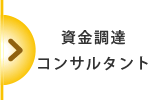 資金調達
コンサルタント